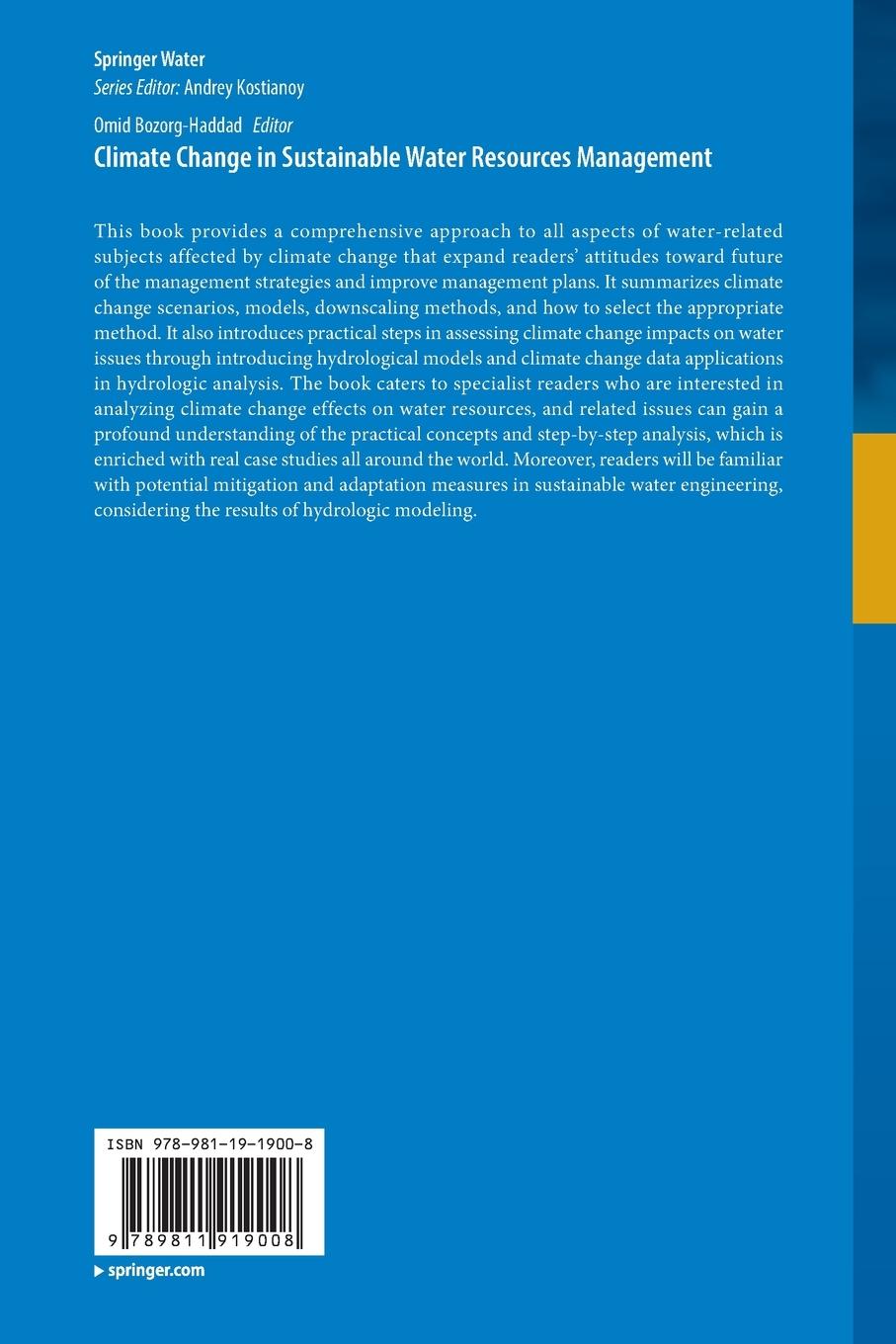 Springer Water
Series Editor: Andrey Kostianoy

Omid Bozorg-Haddad Editor
Climate Change in Sustainable Water Resources Management

This book provides a comprehensive approach to all aspects of water-related subjects affected by climate change that expand readers' attitudes toward future of the management strategies and improve management plans. It summarizes climate change scenarios, models, downscaling methods, and how to select the appropriate method. It also introduces practical steps in assessing climate change impacts on water issues through introducing hydrological models and climate change data applications in hydrologic analysis. The book caters to specialist readers who are interested in analyzing climate change effects on water resources, and related issues can gain a profound understanding of the practical concepts and step-by-step analysis, which is enriched with real case studies all around the world. Moreover, readers will be familiar with potential mitigation and adaptation measures in sustainable water engineering, considering the results of hydrologic modeling.

ISBN 978-981-19-1900-8

9 789811 919008

springer.com